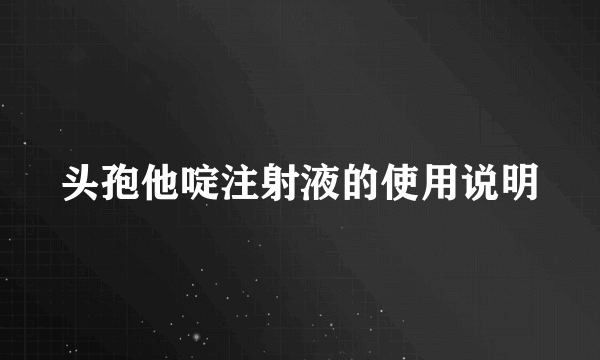 头孢他啶注射液的使用说明